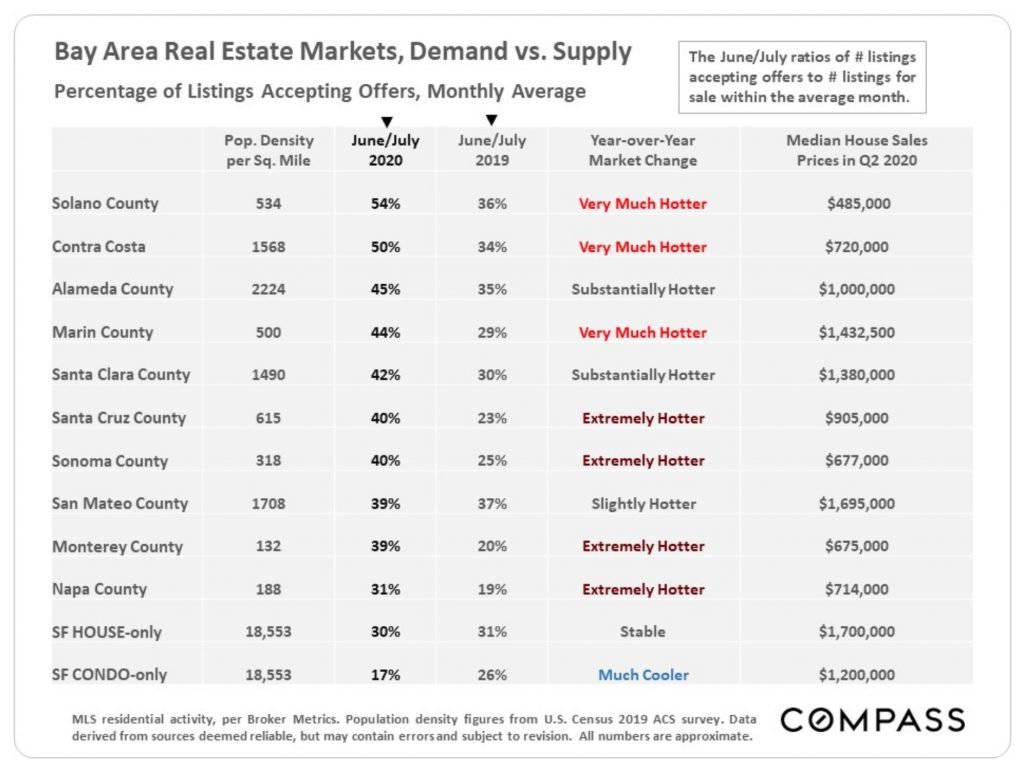 Bay Area Real Estate Markets, Demand vs. Supply

Percentage of Listings Accepting Offers, Monthly Average

The June/July ratios of # listings accepting offers to # listings for sale within the average month.

|  | Pop. Density per Sq. Mile | June/July 2020 | June/July 2019 | Year-over-Year Market Change | Median House Sales Prices in Q2 2020 |
|---|---|---|---|---|---|
| Solano County | 534 | 54% | 36% | Very Much Hotter | $485,000 |
| Contra Costa | 1568 | 50% | 34% | Very Much Hotter | $720,000 |
| Alameda County | 2224 | 45% | 35% | Substantially Hotter | $1,000,000 |
| Marin County | 500 | 44% | 29% | Very Much Hotter | $1,432,500 |
| Santa Clara County | 1490 | 42% | 30% | Substantially Hotter | $1,380,000 |
| Santa Cruz County | 615 | 40% | 23% | Extremely Hotter | $905,000 |
| Sonoma County | 318 | 40% | 25% | Extremely Hotter | $677,000 |
| San Mateo County | 1708 | 39% | 37% | Slightly Hotter | $1,695,000 |
| Monterey County | 132 | 39% | 20% | Extremely Hotter | $675,000 |
| Napa County | 188 | 31% | 19% | Extremely Hotter | $714,000 |
| SF HOUSE-only | 18,553 | 30% | 31% | Stable | $1,700,000 |
| SF CONDO-only | 18,553 | 17% | 26% | Much Cooler | $1,200,000 |

MLS residential activity, per Broker Metrics. Population density figures from U.S. Census 2019 ACS survey. Data derived from sources deemed reliable, but may contain errors and subject to revision. All numbers are approximate.

COMPASS